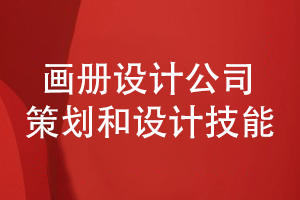 画册设计公司
策划和设计技能